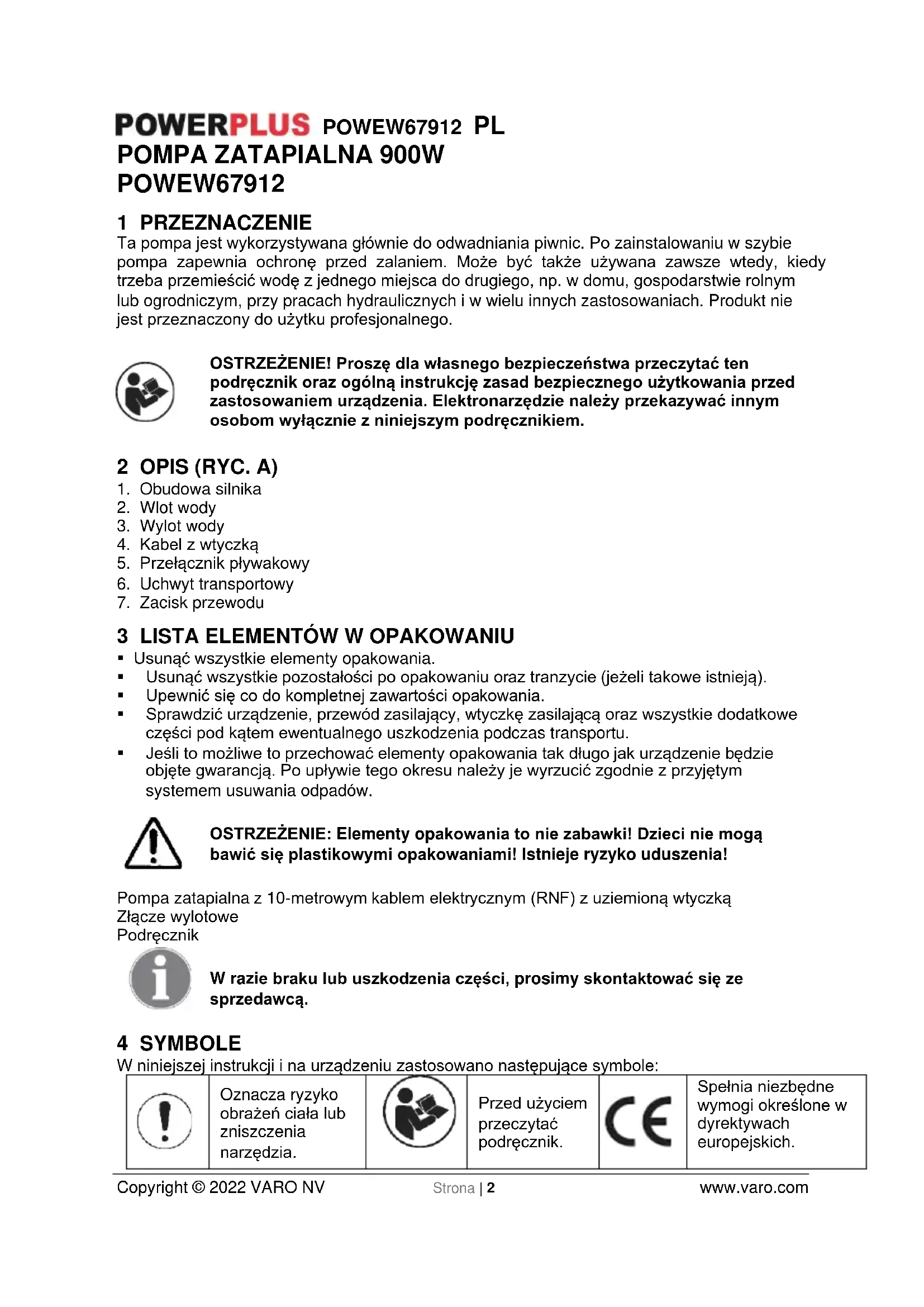 POWERPLUS POWEW67912 PL
POMPA ZATAPIALNA 900W
POWEW67912

1 PRZEZNACZENIE
Ta pompa jest wykorzystywana głównie do odwadniania piwnic. Po zainstalowaniu w szybie pompa zapewnia ochronę przed zalaniem. Może być także używana zawsze wtedy, kiedy trzeba przemieścić wodę z jednego miejsca do drugiego, np. w domu, gospodarstwie rolnym lub ogrodniczym, przy pracach hydraulicznych i w wielu innych zastosowaniach. Produkt nie jest przeznaczony do użytku profesjonalnego.

OSTRZEŻENIE! Proszę dla własnego bezpieczeństwa przeczytać ten podręcznik oraz ogólną instrukcję zasad bezpiecznego użytkowania przed zastosowaniem urządzenia. Elektronarzędzie należy przekazywać innym osobom wyłącznie z niniejszym podręcznikiem.

2 OPIS (RYC. A)
1. Obudowa silnika
2. Wlot wody
3. Wylot wody
4. Kabel z wtyczką
5. Przełącznik pływakowy
6. Uchwyt transportowy
7. Zacisk przewodu

3 LISTA ELEMENTÓW W OPAKOWANIU
▪ Usunąć wszystkie elementy opakowania.
▪ Usunąć wszystkie pozostałości po opakowaniu oraz tranzycie (jeżeli takowe istnieją).
▪ Upewnić się co do kompletnej zawartości opakowania.
▪ Sprawdzić urządzenie, przewód zasilający, wtyczkę zasilającą oraz wszystkie dodatkowe części pod kątem ewentualnego uszkodzenia podczas transportu.
▪ Jeśli to możliwe to przechować elementy opakowania tak długo jak urządzenie będzie objęte gwarancją. Po upływie tego okresu należy je wyrzucić zgodnie z przyjętym systemem usuwania odpadów.

OSTRZEŻENIE: Elementy opakowania to nie zabawki! Dzieci nie mogą bawić się plastikowymi opakowaniami! Istnieje ryzyko uduszenia!

Pompa zatapialna z 10-metrowym kablem elektrycznym (RNF) z uziemioną wtyczką
Złącze wylotowe
Podręcznik

W razie braku lub uszkodzenia części, prosimy skontaktować się ze sprzedawcą.

4 SYMBOLE
W niniejszej instrukcji i na urządzeniu zastosowano następujące symbole:

| | Oznacza ryzyko obrażeń ciała lub zniszczenia narzędzia. | | Przed użyciem przeczytać podręcznik. | CE | Spełnia niezbędne wymogi określone w dyrektywach europejskich. |
|---|---|---|---|---|---|

Copyright © 2022 VARO NV Strona | 2 www.varo.com